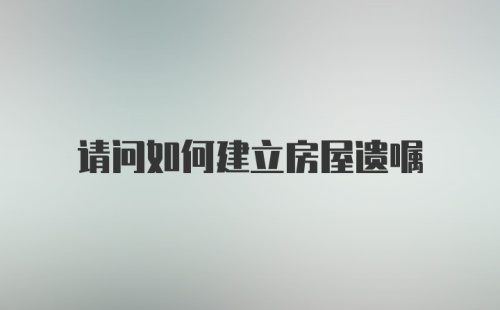 请问如何建立房屋遗嘱